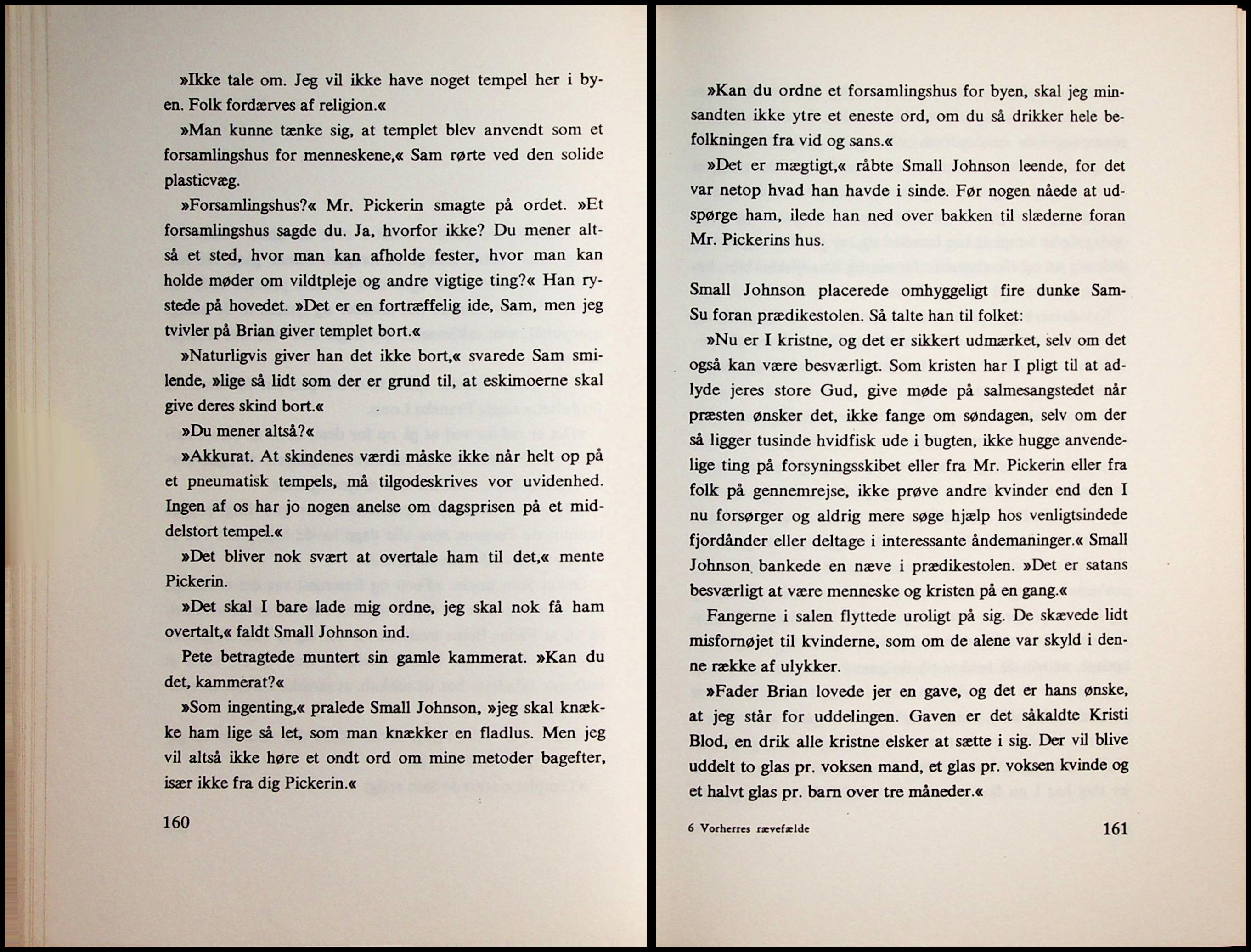 »Ikke tale om. Jeg vil ikke have noget tempel her i byen. Folk fordærves af religion.«

»Man kunne tænke sig, at templet blev anvendt som et forsamlingshus for menneskene,« Sam rørte ved den solide plasticvæg.

»Forsamlingshus?« Mr. Pickerin smagte på ordet. »Et forsamlingshus sagde du. Ja, hvorfor ikke? Du mener altså et sted, hvor man kan afholde fester, hvor man kan holde møder om vildtpleje og andre vigtige ting?« Han rystede på hovedet. »Det er en fortræffelig ide, Sam, men jeg tvivler på Brian giver templet bort.«

»Naturligvis giver han det ikke bort,« svarede Sam smilende, »lige så lidt som der er grund til, at eskimoerne skal give deres skind bort.«

»Du mener altså?«

»Akkurat. At skindenes værdi måske ikke når helt op på et pneumatisk tempels, må tilgodeskrives vor uvidenhed. Ingen af os har jo nogen anelse om dagsprisen på et middelstort tempel.«

»Det bliver nok svært at overtale ham til det,« mente Pickerin.

»Det skal I bare lade mig ordne, jeg skal nok få ham overtalt,« faldt Small Johnson ind.

Pete betragtede muntert sin gamle kammerat. »Kan du det, kammerat?«

»Som ingenting,« pralede Small Johnson, »jeg skal knække ham lige så let, som man knækker en fladlus. Men jeg vil altså ikke høre et ondt ord om mine metoder bagefter, især ikke fra dig Pickerin.«

160

»Kan du ordne et forsamlingshus for byen, skal jeg minsandten ikke ytre et eneste ord, om du så drikker hele befolkningen fra vid og sans.«

»Det er mægtigt,« råbte Small Johnson leende, for det var netop hvad han havde i sinde. Før nogen nåede at udspørge ham, ilede han ned over bakken til slæderne foran Mr. Pickerins hus.

Small Johnson placerede omhyggeligt fire dunke Sam-Su foran prædikestolen. Så talte han til folket:

»Nu er I kristne, og det er sikkert udmærket, selv om det også kan være besværligt. Som kristen har I pligt til at adlyde jeres store Gud, give møde på salmesangstedet når præsten ønsker det, ikke fange om søndagen, selv om der så ligger tusinde hvidfisk ude i bugten, ikke hugge anvendelige ting på forsyningsskibet eller fra Mr. Pickerin eller fra folk på gennemrejse, ikke prøve andre kvinder end den I nu forsørger og aldrig mere søge hjælp hos venligtsindede fjordånder eller deltage i interessante åndemaninger.« Small Johnson bankede en næve i prædikestolen. »Det er satans besværligt at være menneske og kristen på en gang.«

Fangerne i salen flyttede uroligt på sig. De skævede lidt misfornøjet til kvinderne, som om de alene var skyld i denne række af ulykker.

»Fader Brian lovede jer en gave, og det er hans ønske, at jeg står for uddelingen. Gaven er det såkaldte Kristi Blod, en drik alle kristne elsker at sætte i sig. Der vil blive uddelt to glas pr. voksen mand, et glas pr. voksen kvinde og et halvt glas pr. barn over tre måneder.«

6 Vorherres rævefælde

161